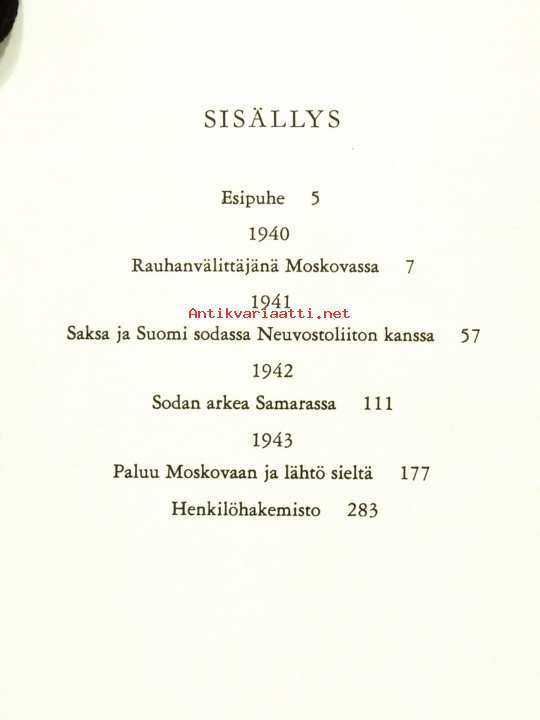 SISÄLLYS

Esipuhe 5

1940

Rauhanvälittäjänä Moskovassa 7

1941

Antikvariaatti.net

Saksa ja Suomi sodassa Neuvostoliiton kanssa 57

1942

Sodan arkea Samarassa 111

1943

Paluu Moskovaan ja lähtö sieltä 177

Henkilöhakemisto 283